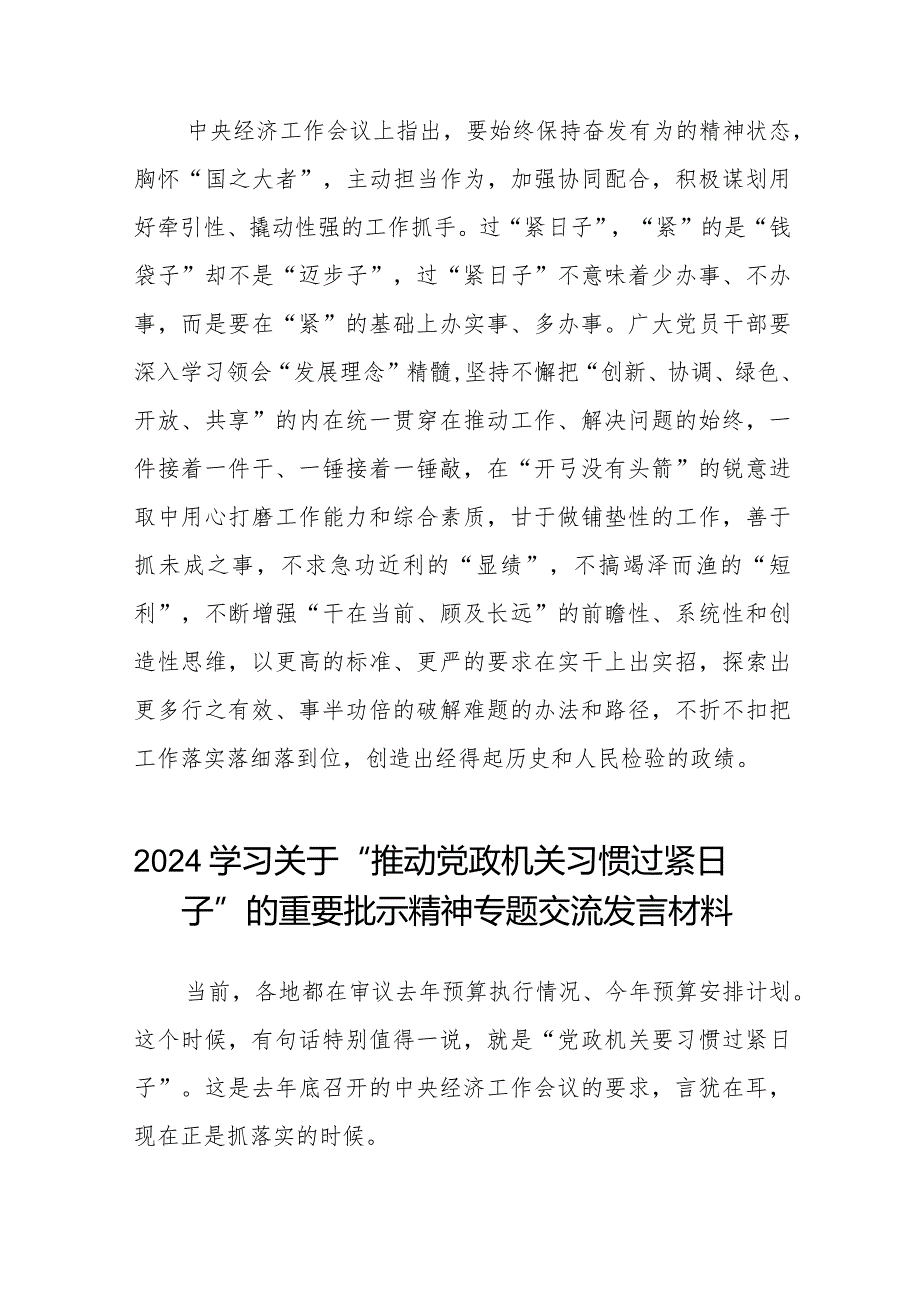 中央经济工作会议上指出，要始终保持奋发有为的精神状态，胸怀“国之大者”，主动担当作为，加强协同配合，积极谋划用好牵引性、撬动性强的工作抓手。过“紧日子”，“紧”的是“钱袋子”却不是“迈步子”，过“紧日子”不意味着少办事、不办事，而是要在“紧”的基础上办实事、多办事。广大党员干部要深入学习领会“发展理念”精髓,坚持不懈把“创新、协调、绿色、开放、共享”的内在统一贯穿在推动工作、解决问题的始终，一件接着一件干、一锤接着一锤敲，在“开弓没有头箭”的锐意进取中用心打磨工作能力和综合素质，甘于做铺垫性的工作，善于抓未成之事，不求急功近利的“显绩”，不搞竭泽而渔的“短利”，不断增强“干在当前、顾及长远”的前瞻性、系统性和创造性思维，以更高的标准、更严的要求在实干上出实招，探索出更多行之有效、事半功倍的破解难题的办法和路径，不折不扣把工作落实落细落到位，创造出经得起历史和人民检验的政绩。

2024学习关于“推动党政机关习惯过紧日子”的重要批示精神专题交流发言材料

当前，各地都在审议去年预算执行情况、今年预算安排计划。这个时候，有句话特别值得一说，就是“党政机关要习惯过紧日子”。这是去年底召开的中央经济工作会议的要求，言犹在耳，现在正是抓落实的时候。